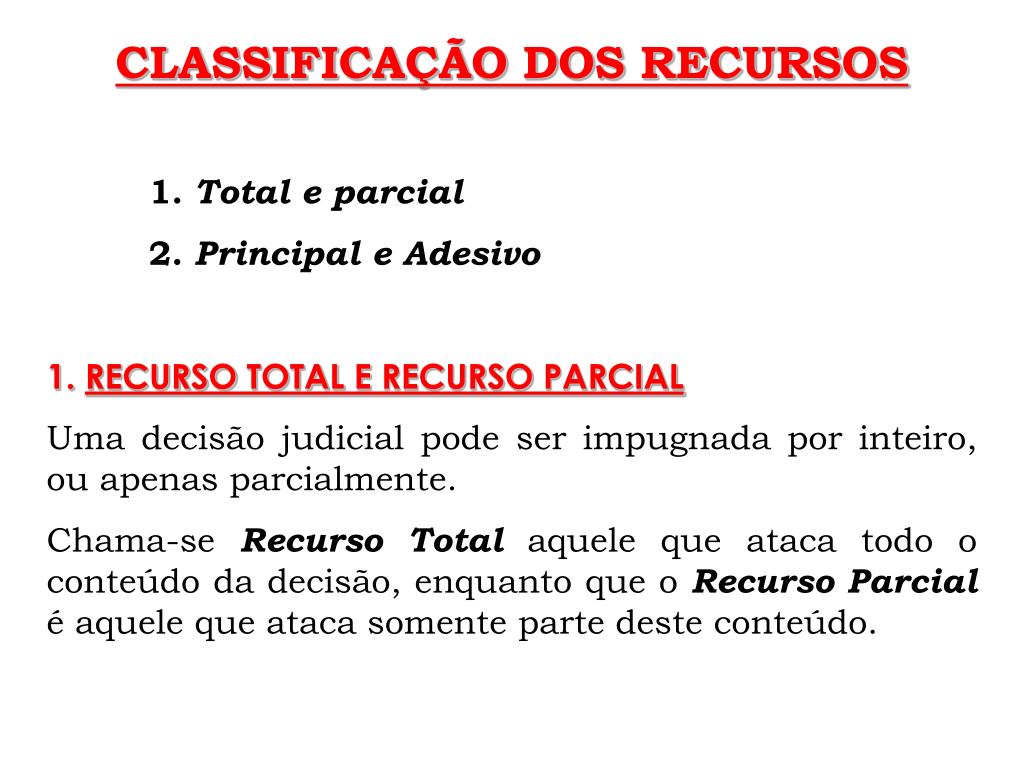 CLASSIFICAÇÃO DOS RECURSOS

1. Total e parcial

2. Principal e Adesivo

1. RECURSO TOTAL E RECURSO PARCIAL

Uma decisão judicial pode ser impugnada por inteiro, ou apenas parcialmente.

Chama-se Recurso Total aquele que ataca todo o conteúdo da decisão, enquanto que o Recurso Parcial é aquele que ataca somente parte deste conteúdo.